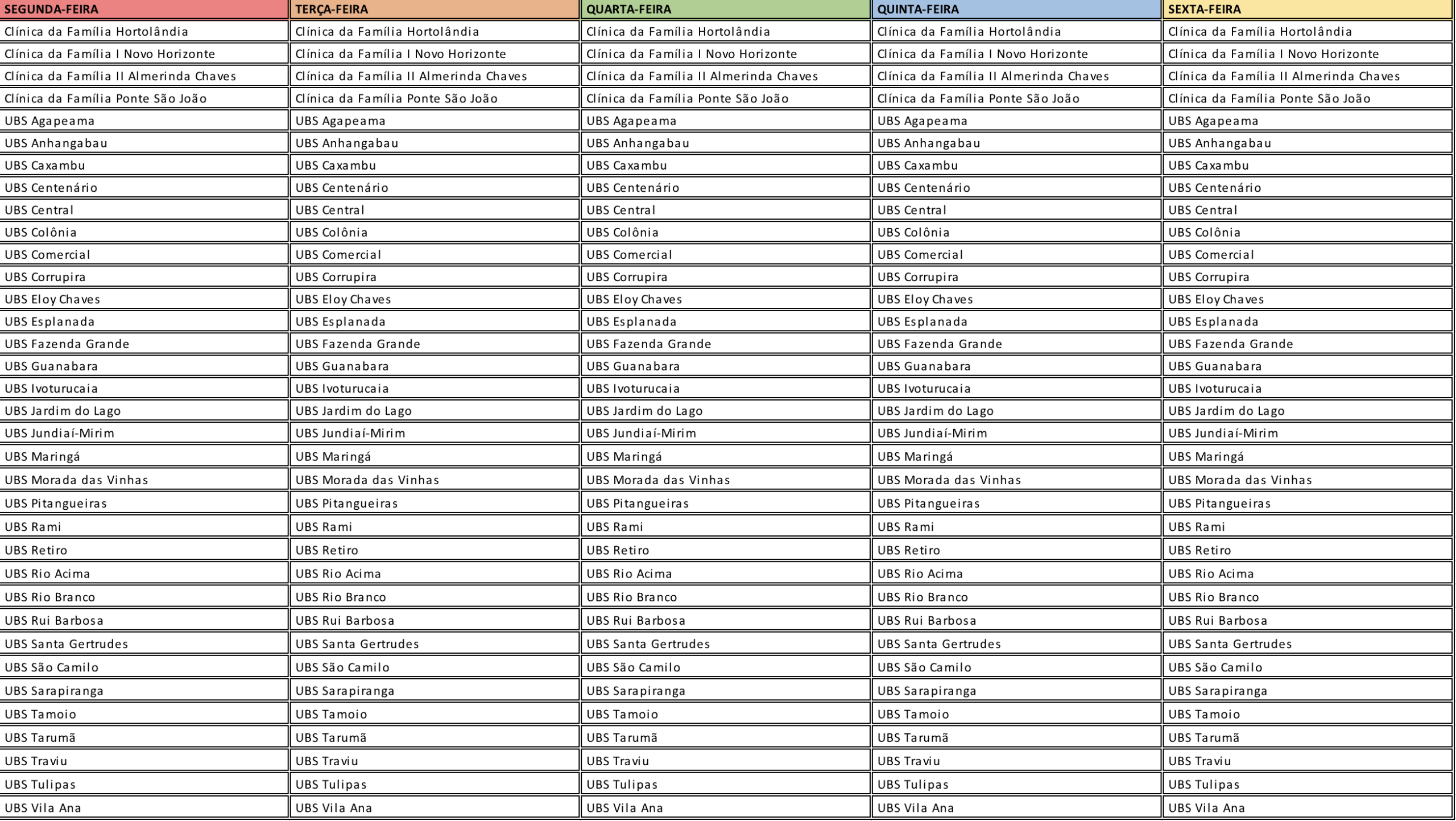 | SEGUNDA-FEIRA | TERÇA-FEIRA | QUARTA-FEIRA | QUINTA-FEIRA | SEXTA-FEIRA |
|---|---|---|---|---|
| Clínica da Família Hortolândia | Clínica da Família Hortolândia | Clínica da Família Hortolândia | Clínica da Família Hortolândia | Clínica da Família Hortolândia |
| Clínica da Família I Novo Horizonte | Clínica da Família I Novo Horizonte | Clínica da Família I Novo Horizonte | Clínica da Família I Novo Horizonte | Clínica da Família I Novo Horizonte |
| Clínica da Família II Almerinda Chaves | Clínica da Família II Almerinda Chaves | Clínica da Família II Almerinda Chaves | Clínica da Família II Almerinda Chaves | Clínica da Família II Almerinda Chaves |
| Clínica da Família Ponte São João | Clínica da Família Ponte São João | Clínica da Família Ponte São João | Clínica da Família Ponte São João | Clínica da Família Ponte São João |
| UBS Agapeama | UBS Agapeama | UBS Agapeama | UBS Agapeama | UBS Agapeama |
| UBS Anhangabau | UBS Anhangabau | UBS Anhangabau | UBS Anhangabau | UBS Anhangabau |
| UBS Caxambu | UBS Caxambu | UBS Caxambu | UBS Caxambu | UBS Caxambu |
| UBS Centenário | UBS Centenário | UBS Centenário | UBS Centenário | UBS Centenário |
| UBS Central | UBS Central | UBS Central | UBS Central | UBS Central |
| UBS Colônia | UBS Colônia | UBS Colônia | UBS Colônia | UBS Colônia |
| UBS Comercial | UBS Comercial | UBS Comercial | UBS Comercial | UBS Comercial |
| UBS Corrupira | UBS Corrupira | UBS Corrupira | UBS Corrupira | UBS Corrupira |
| UBS Eloy Chaves | UBS Eloy Chaves | UBS Eloy Chaves | UBS Eloy Chaves | UBS Eloy Chaves |
| UBS Esplanada | UBS Esplanada | UBS Esplanada | UBS Esplanada | UBS Esplanada |
| UBS Fazenda Grande | UBS Fazenda Grande | UBS Fazenda Grande | UBS Fazenda Grande | UBS Fazenda Grande |
| UBS Guanabara | UBS Guanabara | UBS Guanabara | UBS Guanabara | UBS Guanabara |
| UBS Ivoturucaia | UBS Ivoturucaia | UBS Ivoturucaia | UBS Ivoturucaia | UBS Ivoturucaia |
| UBS Jardim do Lago | UBS Jardim do Lago | UBS Jardim do Lago | UBS Jardim do Lago | UBS Jardim do Lago |
| UBS Jundiaí-Mirim | UBS Jundiaí-Mirim | UBS Jundiaí-Mirim | UBS Jundiaí-Mirim | UBS Jundiaí-Mirim |
| UBS Maringá | UBS Maringá | UBS Maringá | UBS Maringá | UBS Maringá |
| UBS Morada das Vinhas | UBS Morada das Vinhas | UBS Morada das Vinhas | UBS Morada das Vinhas | UBS Morada das Vinhas |
| UBS Pitangueiras | UBS Pitangueiras | UBS Pitangueiras | UBS Pitangueiras | UBS Pitangueiras |
| UBS Rami | UBS Rami | UBS Rami | UBS Rami | UBS Rami |
| UBS Retiro | UBS Retiro | UBS Retiro | UBS Retiro | UBS Retiro |
| UBS Rio Acima | UBS Rio Acima | UBS Rio Acima | UBS Rio Acima | UBS Rio Acima |
| UBS Rio Branco | UBS Rio Branco | UBS Rio Branco | UBS Rio Branco | UBS Rio Branco |
| UBS Rui Barbosa | UBS Rui Barbosa | UBS Rui Barbosa | UBS Rui Barbosa | UBS Rui Barbosa |
| UBS Santa Gertrudes | UBS Santa Gertrudes | UBS Santa Gertrudes | UBS Santa Gertrudes | UBS Santa Gertrudes |
| UBS São Camilo | UBS São Camilo | UBS São Camilo | UBS São Camilo | UBS São Camilo |
| UBS Sarapiranga | UBS Sarapiranga | UBS Sarapiranga | UBS Sarapiranga | UBS Sarapiranga |
| UBS Tamoio | UBS Tamoio | UBS Tamoio | UBS Tamoio | UBS Tamoio |
| UBS Tarumã | UBS Tarumã | UBS Tarumã | UBS Tarumã | UBS Tarumã |
| UBS Traviu | UBS Traviu | UBS Traviu | UBS Traviu | UBS Traviu |
| UBS Tulipas | UBS Tulipas | UBS Tulipas | UBS Tulipas | UBS Tulipas |
| UBS Vila Ana | UBS Vila Ana | UBS Vila Ana | UBS Vila Ana | UBS Vila Ana |